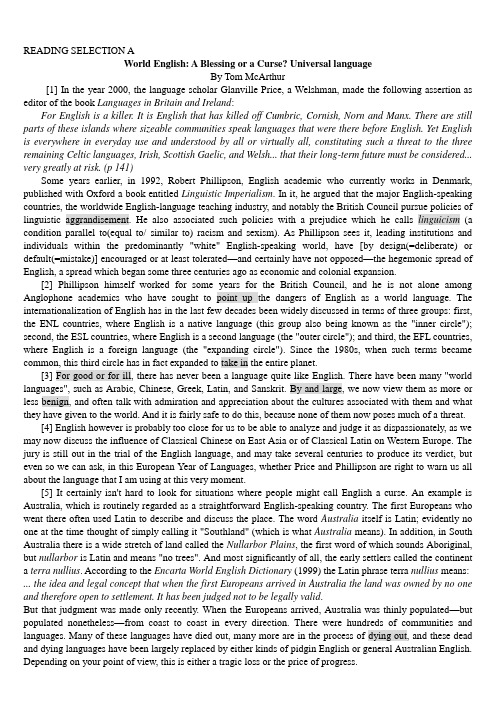 READING SELECTION A

World English: A Blessing or a Curse? Universal language

By Tom McArthur

[1] In the year 2000, the language scholar Glanville Price, a Welshman, made the following assertion as editor of the book Languages in Britain and Ireland:

For English is a killer. It is English that has killed off Cumbric, Cornish, Norn and Manx. There are still parts of these islands where sizeable communities speak languages that were there before English. Yet English is everywhere in everyday use and understood by all or virtually all, constituting such a threat to the three remaining Celtic languages, Irish, Scottish Gaelic, and Welsh... that their long-term future must be considered... very greatly at risk. (p 141)

Some years earlier, in 1992, Robert Phillipson, English academic who currently works in Denmark, published with Oxford a book entitled Linguistic Imperialism. In it, he argued that the major English-speaking countries, the worldwide English-language teaching industry, and notably the British Council pursue policies of linguistic aggrandisement. He also associated such policies with a prejudice which he calls linguicism (a condition parallel to(equal to/ similar to) racism and sexism). As Phillipson sees it, leading institutions and individuals within the predominantly "white" English-speaking world, have [by design(=deliberate) or default(=mistake)] encouraged or at least tolerated—and certainly have not opposed—the hegemonic spread of English, a spread which began some three centuries ago as economic and colonial expansion.

[2] Phillipson himself worked for some years for the British Council, and he is not alone among Anglophone academics who have sought to point up the dangers of English as a world language. The internationalization of English has in the last few decades been widely discussed in terms of three groups: first, the ENL countries, where English is a native language (this group also being known as the "inner circle"); second, the ESL countries, where English is a second language (the "outer circle"); and third, the EFL countries, where English is a foreign language (the "expanding circle"). Since the 1980s, when such terms became common, this third circle has in fact expanded to take in the entire planet.

[3] For good or for ill, there has never been a language quite like English. There have been many "world languages", such as Arabic, Chinese, Greek, Latin, and Sanskrit. By and large, we now view them as more or less benign, and often talk with admiration and appreciation about the cultures associated with them and what they have given to the world. And it is fairly safe to do this, because none of them now poses much of a threat.

[4] English however is probably too close for us to be able to analyze and judge it as dispassionately, as we may now discuss the influence of Classical Chinese on East Asia or of Classical Latin on Western Europe. The jury is still out in the trial of the English language, and may take several centuries to produce its verdict, but even so we can ask, in this European Year of Languages, whether Price and Phillipson are right to warn us all about the language that I am using at this very moment.

[5] It certainly isn't hard to look for situations where people might call English a curse. An example is Australia, which is routinely regarded as a straightforward English-speaking country. The first Europeans who went there often used Latin to describe and discuss the place. The word Australia itself is Latin; evidently no one at the time thought of simply calling it "Southland" (which is what Australia means). In addition, in South Australia there is a wide stretch of land called the Nullarbor Plains, the first word of which sounds Aboriginal, but nullarbor is Latin and means "no trees". And most significantly of all, the early settlers called the continent a terra nullius. According to the Encarta World English Dictionary (1999) the Latin phrase terra nullius means:

... the idea and legal concept that when the first Europeans arrived in Australia the land was owned by no one and therefore open to settlement. It has been judged not to be legally valid.

But that judgment was made only recently. When the Europeans arrived, Australia was thinly populated—but populated nonetheless—from coast to coast in every direction. There were hundreds of communities and languages. Many of these languages have died out, many more are in the process of dying out, and these dead and dying languages have been largely replaced by either kinds of pidgin English or general Australian English. Depending on your point of view, this is either a tragic loss or the price of progress.